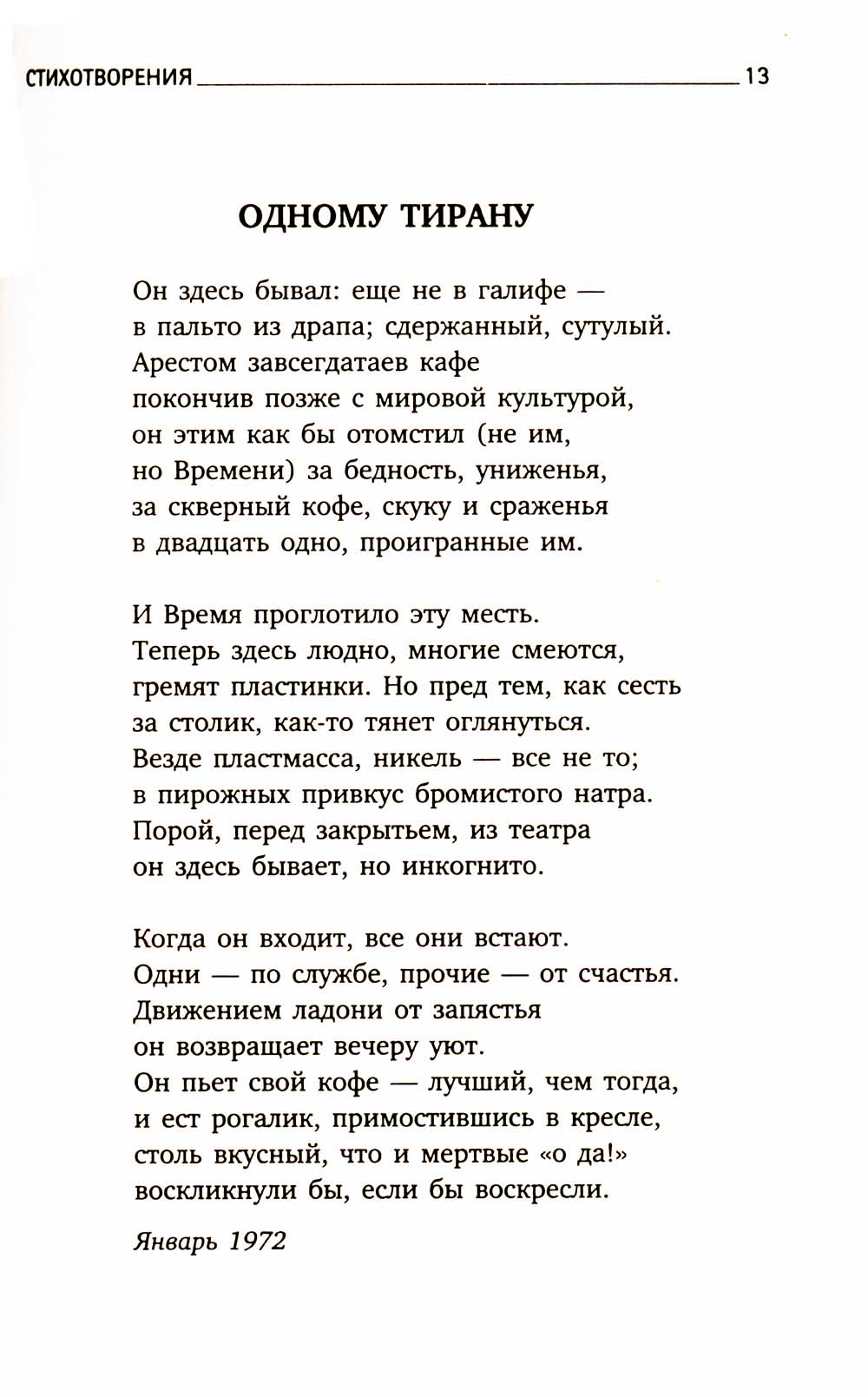 СТИХОТВОРЕНИЯ 13

ОДНОМУ ТИРАНУ

Он здесь бывал: еще не в галифе —
в пальто из драпа; сдержанный, сутулый.
Арестом завсегдатаев кафе
покончив позже с мировой культурой,
он этим как бы отомстил (не им,
но Времени) за бедность, униженья,
за скверный кофе, скуку и сраженья
в двадцать одно, проигранные им.

И Время проглотило эту месть.
Теперь здесь людно, многие смеются,
гремят пластинки. Но пред тем, как сесть
за столик, как-то тянет оглянуться.
Везде пластмасса, никель — все не то;
в пирожных привкус бромистого натра.
Порой, перед закрытьем, из театра
он здесь бывает, но инкогнито.

Когда он входит, все они встают.
Одни — по службе, прочие — от счастья.
Движением ладони от запястья
он возвращает вечеру уют.
Он пьет свой кофе — лучший, чем тогда,
и ест рогалик, примостившись в кресле,
столь вкусный, что и мертвые «о да!»
воскликнули бы, если бы воскресли.

Январь 1972